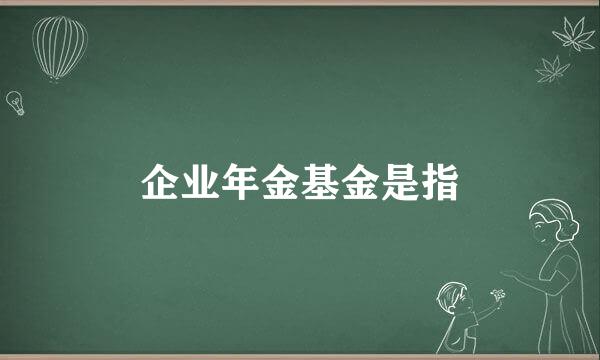 企业年金基金是指